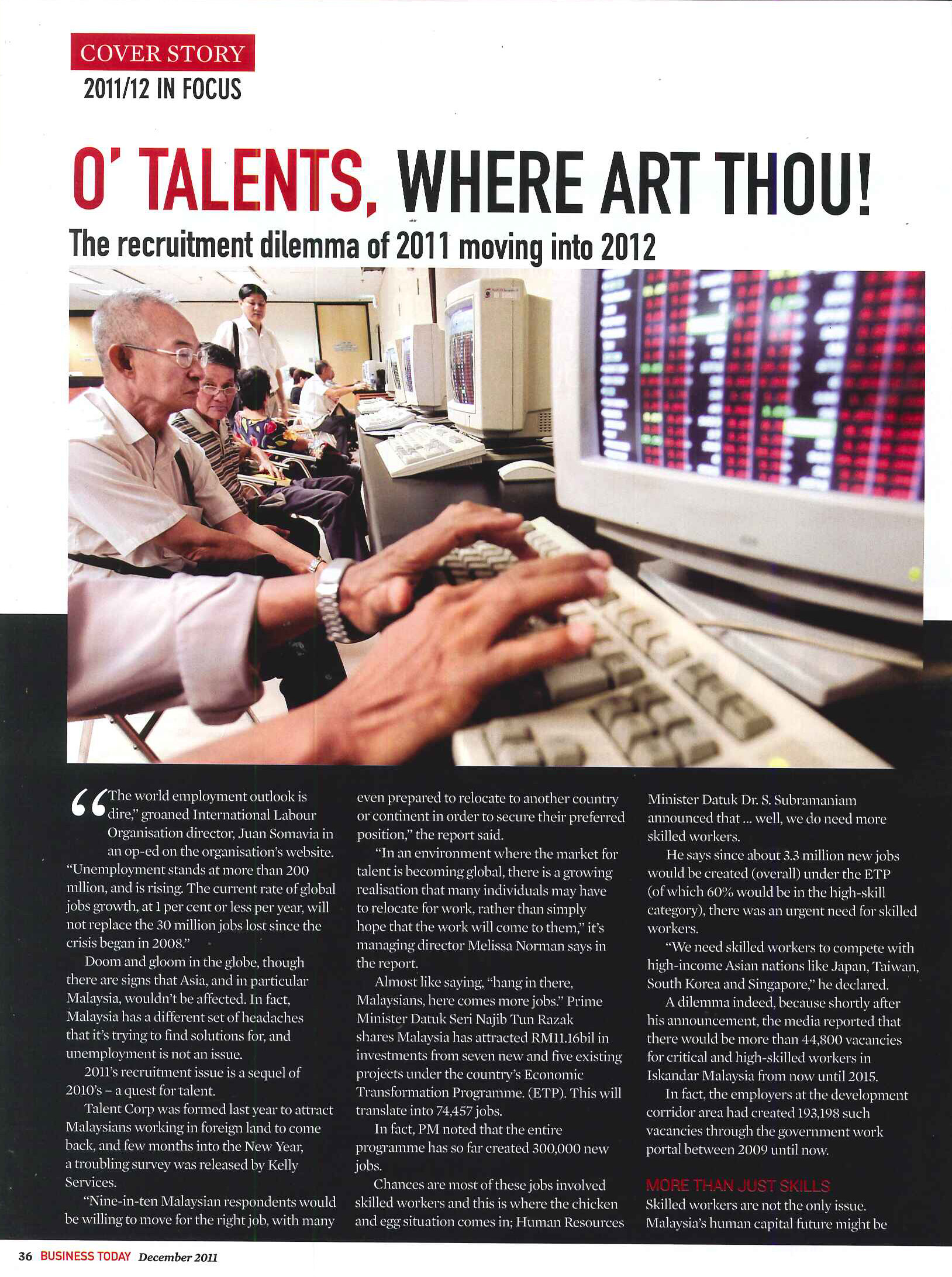 COVER STORY
2011/12 IN FOCUS

O' TALENTS, WHERE ART THOU!

The recruitment dilemma of 2011 moving into 2012

"The world employment outlook is dire," groaned International Labour Organisation director, Juan Somavia in an op-ed on the organisation's website. "Unemployment stands at more than 200 mllion, and is rising. The current rate of global jobs growth, at 1 per cent or less per year, will not replace the 30 million jobs lost since the crisis began in 2008."

Doom and gloom in the globe, though there are signs that Asia, and in particular Malaysia, wouldn't be affected. In fact, Malaysia has a different set of headaches that it's trying to find solutions for, and unemployment is not an issue.

2011's recruitment issue is a sequel of 2010's – a quest for talent.

Talent Corp was formed last year to attract Malaysians working in foreign land to come back, and few months into the New Year, a troubling survey was released by Kelly Services.

"Nine-in-ten Malaysian respondents would be willing to move for the right job, with many even prepared to relocate to another country or continent in order to secure their preferred position," the report said.

"In an environment where the market for talent is becoming global, there is a growing realisation that many individuals may have to relocate for work, rather than simply hope that the work will come to them," it's managing director Melissa Norman says in the report.

Almost like saying, "hang in there, Malaysians, here comes more jobs." Prime Minister Datuk Seri Najib Tun Razak shares Malaysia has attracted RM11.16bil in investments from seven new and five existing projects under the country's Economic Transformation Programme. (ETP). This will translate into 74,457 jobs.

In fact, PM noted that the entire programme has so far created 300,000 new jobs.

Chances are most of these jobs involved skilled workers and this is where the chicken and egg situation comes in; Human Resources Minister Datuk Dr. S. Subramaniam announced that ... well, we do need more skilled workers.

He says since about 3.3 million new jobs would be created (overall) under the ETP (of which 60% would be in the high-skill category), there was an urgent need for skilled workers.

"We need skilled workers to compete with high-income Asian nations like Japan, Taiwan, South Korea and Singapore," he declared.

A dilemma indeed, because shortly after his announcement, the media reported that there would be more than 44,800 vacancies for critical and high-skilled workers in Iskandar Malaysia from now until 2015.

In fact, the employers at the development corridor area had created 193,198 such vacancies through the government work portal between 2009 until now.

MORE THAN JUST SKILLS
Skilled workers are not the only issue. Malaysia's human capital future might be

36 BUSINESS TODAY December 2011